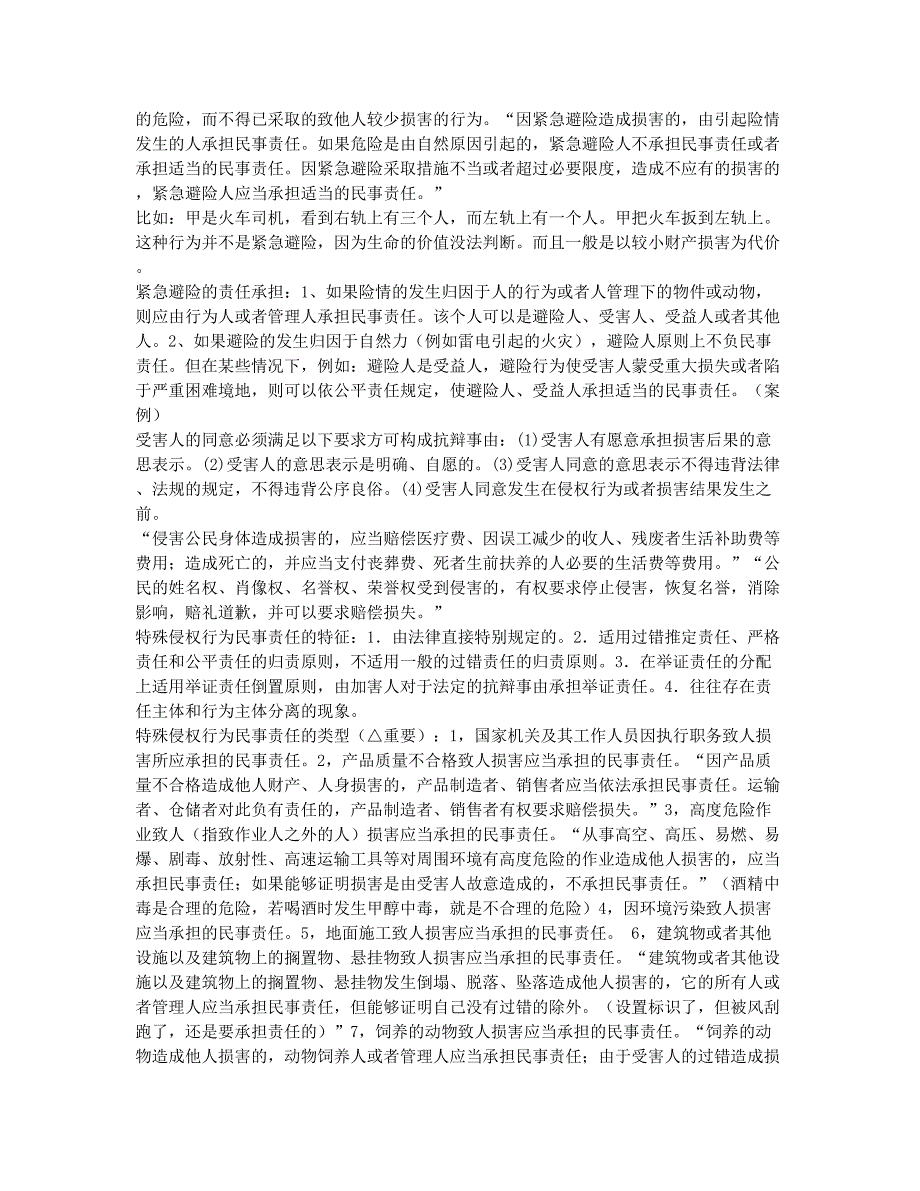 的危险，而不得已采取的致他人较少损害的行为。“因紧急避险造成损害的，由引起险情发生的人承担民事责任。如果危险是由自然原因引起的，紧急避险人不承担民事责任或者承担适当的民事责任。因紧急避险采取措施不当或者超过必要限度，造成不应有的损害的，紧急避险人应当承担适当的民事责任。”
比如：甲是火车司机，看到右轨上有三个人，而左轨上有一个人。甲把火车扳到左轨上。这种行为并不是紧急避险，因为生命的价值没法判断。而且一般是以较小财产损害为代价。
紧急避险的责任承担：1、如果险情的发生归因于人的行为或者人管理下的物件或动物，则应由行为人或者管理人承担民事责任。该个人可以是避险人、受害人、受益人或者其他人。2、如果避险的发生归因于自然力（例如雷电引起的火灾），避险人原则上不负民事责任。但在某些情况下，例如：避险人是受益人，避险行为使受害人蒙受重大损失或者陷于严重困难境地，则可以依公平责任规定，使避险人、受益人承担适当的民事责任。（案例）
受害人的同意必须满足以下要求方可构成抗辩事由：(1)受害人有愿意承担损害后果的意思表示。(2)受害人的意思表示是明确、自愿的。(3)受害人同意的意思表示不得违背法律、法规的规定，不得违背公序良俗。(4)受害人同意发生在侵权行为或者损害结果发生之前。
“侵害公民身体造成损害的，应当赔偿医疗费、因误工减少的收人、残废者生活补助费等费用；造成死亡的，并应当支付丧葬费、死者生前扶养的人必要的生活费等费用。”“公民的姓名权、肖像权、名誉权、荣誉权受到侵害的，有权要求停止侵害，恢复名誉，消除影响，赔礼道歉，并可以要求赔偿损失。”
特殊侵权行为民事责任的特征：1．由法律直接特别规定的。2．适用过错推定责任、严格责任和公平责任的归责原则，不适用一般的过错责任的归责原则。3．在举证责任的分配上适用举证责任倒置原则，由加害人对于法定的抗辩事由承担举证责任。4．往往存在责任主体和行为主体分离的现象。
特殊侵权行为民事责任的类型（△重要）：1，国家机关及其工作人员因执行职务致人损害所应承担的民事责任。2，产品质量不合格致人损害应当承担的民事责任。“因产品质量不合格造成他人财产、人身损害的，产品制造者、销售者应当依法承担民事责任。运输者、仓储者对此负有责任的，产品制造者、销售者有权要求赔偿损失。”3，高度危险作业致人（指致作业人之外的人）损害应当承担的民事责任。“从事高空、高压、易燃、易爆、剧毒、放射性、高速运输工具等对周围环境有高度危险的作业造成他人损害的，应当承担民事责任；如果能够证明损害是由受害人故意造成的，不承担民事责任。”（酒精中毒是合理的危险，若喝酒时发生甲醇中毒，就是不合理的危险）4，因环境污染致人损害应当承担的民事责任。5，地面施工致人损害应当承担的民事责任。 6，建筑物或者其他设施以及建筑物上的搁置物、悬挂物致人损害应当承担的民事责任。“建筑物或者其他设施以及建筑物上的搁置物、悬挂物发生倒塌、脱落、坠落造成他人损害的，它的所有人或者管理人应当承担民事责任，但能够证明自己没有过错的除外。（设置标识了，但被风刮跑了，还是要承担责任的）”7，饲养的动物致人损害应当承担的民事责任。“饲养的动物造成他人损害的，动物饲养人或者管理人应当承担民事责任；由于受害人的过错造成损